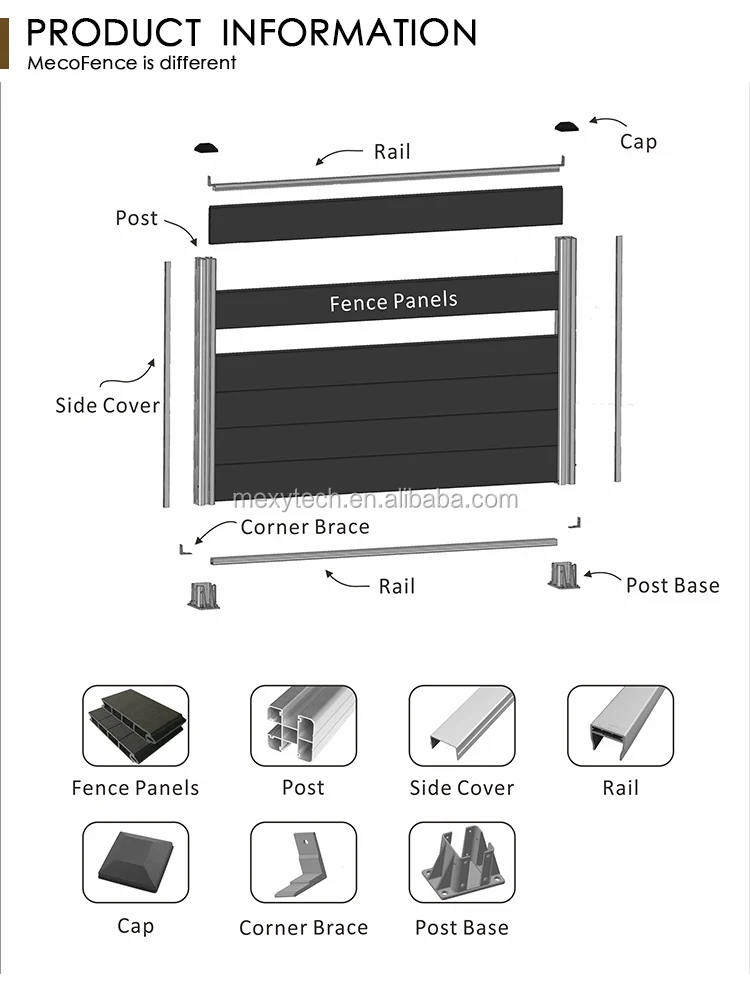 PRODUCT INFORMATION
MecoFence is different

Rail
Cap
Post
Fence Panels
Side Cover
mexytech.en.alibaba.com
Corner Brace
Rail
Post Base

Fence Panels
Post
Side Cover
Rail
Cap
Corner Brace
Post Base